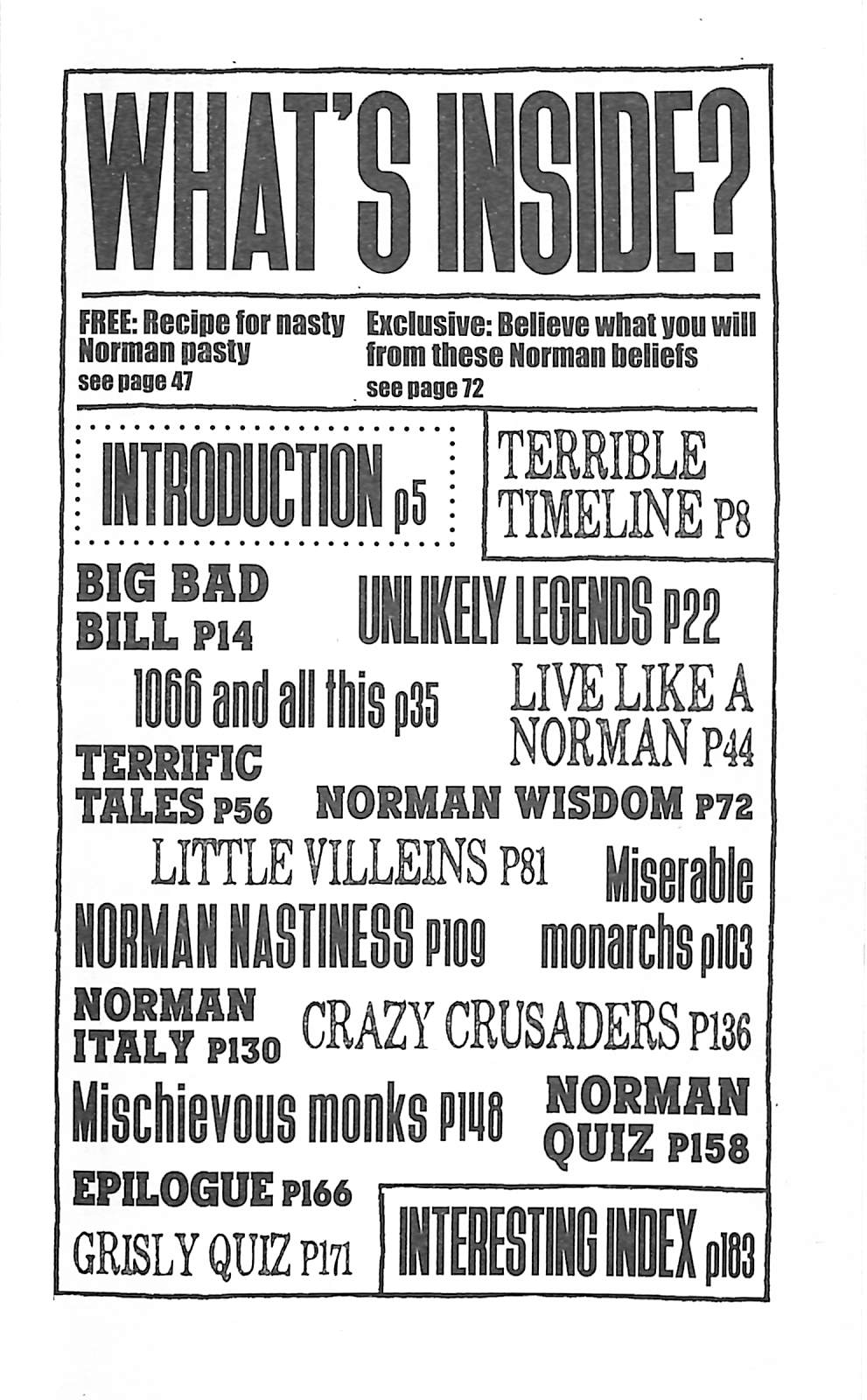 WHAT'S INSIDE?

FREE: Recipe for nasty Norman pasty
see page 47

Exclusive: Believe what you will from these Norman beliefs
see page 72

INTRODUCTION p5

TERRIBLE TIMELINE P8

BIG BAD BILL P14

UNLIKELY LEGENDS P22

1066 and all this p35

LIVE LIKE A NORMAN P44

TERRIFIC TALES P56

NORMAN WISDOM P72

LITTLE VILLEINS P81

Miserable monarchs p103

NORMAN NASTINESS P109

NORMAN ITALY P130

CRAZY CRUSADERS P136

Mischievous monks P148

NORMAN QUIZ P158

EPILOGUE P166

GRISLY QUIZ P171

INTERESTING INDEX p183